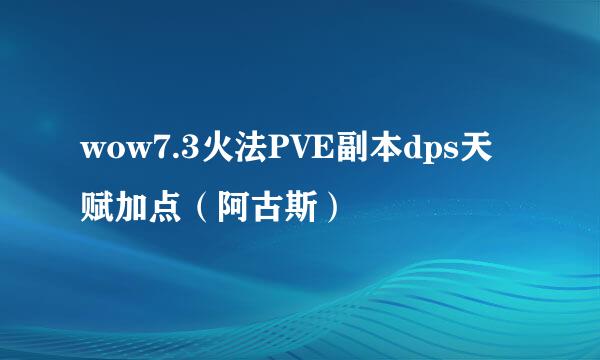 wow7.3火法PVE副本dps天赋加点（阿古斯）